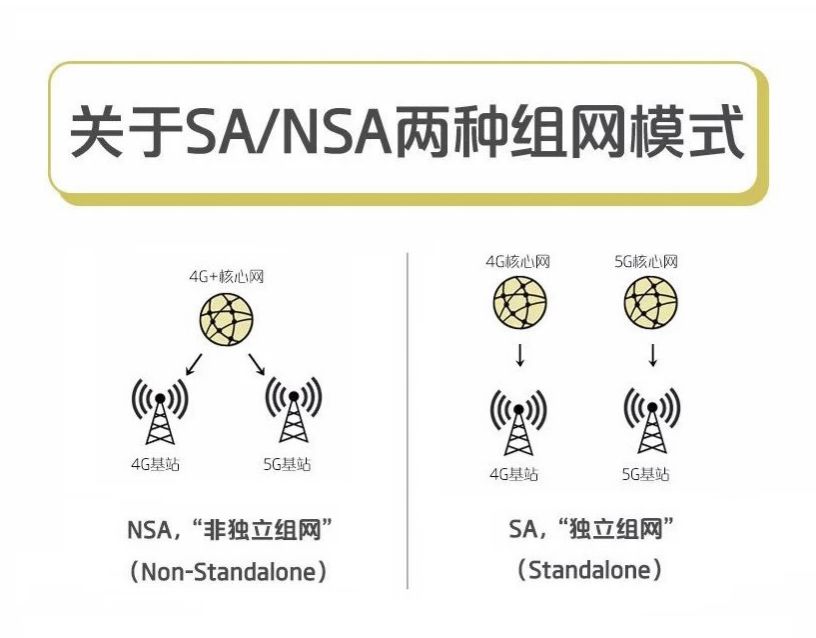 关于SA/NSA两种组网模式

4G+核心网

4G基站

5G基站

NSA，“非独立组网”
（Non-Standalone）

4G核心网

5G核心网

4G基站

5G基站

SA，“独立组网”
（Standalone）